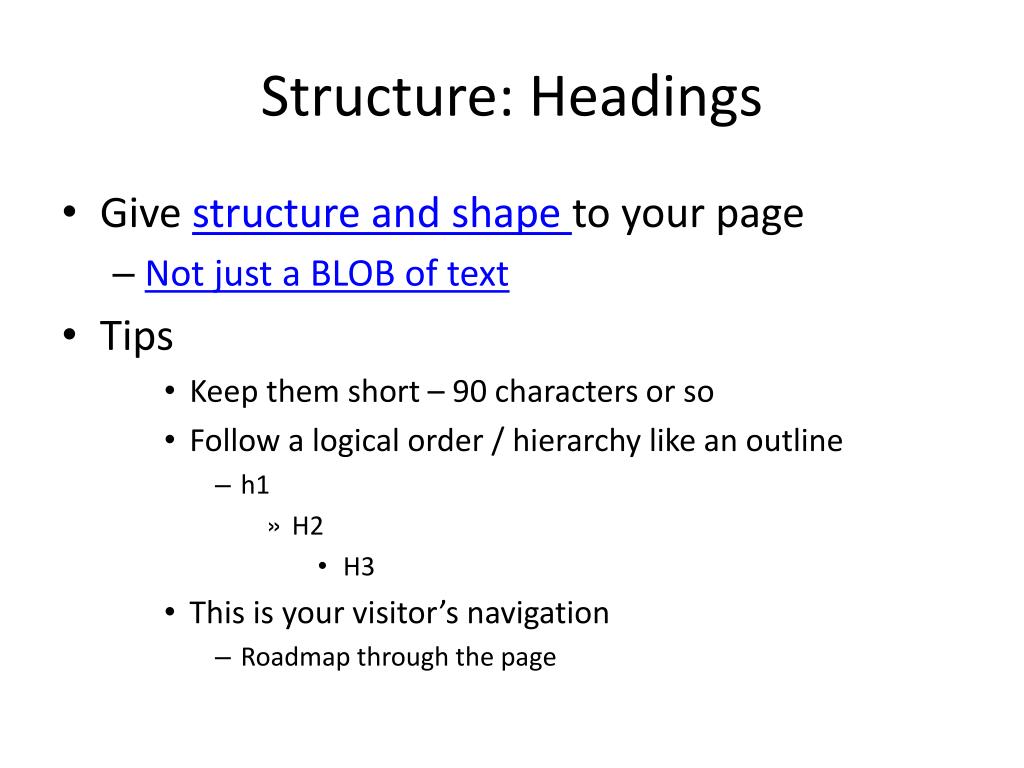 Structure: Headings

• Give structure and shape to your page
– Not just a BLOB of text
• Tips
• Keep them short – 90 characters or so
• Follow a logical order / hierarchy like an outline
– h1
» H2
• H3
• This is your visitor’s navigation
– Roadmap through the page